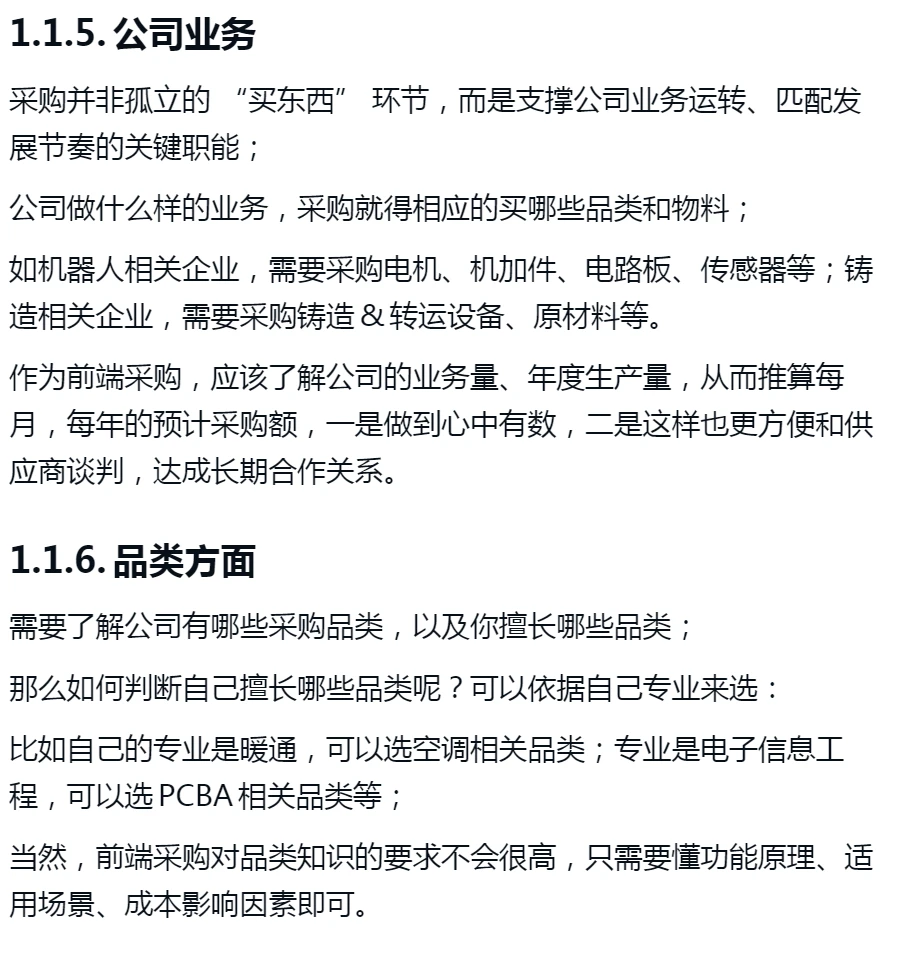 1.1.5. 公司业务

采购并非孤立的 “买东西” 环节，而是支撑公司业务运转、匹配发展节奏的关键职能；

公司做什么样的业务，采购就得相应的买哪些品类和物料；

如机器人相关企业，需要采购电机、机加件、电路板、传感器等；铸造相关企业，需要采购铸造 & 转运设备、原材料等。

作为前端采购，应该了解公司的业务量、年度生产量，从而推算每月，每年的预计采购额，一是做到心中有数，二是这样也更方便和供应商谈判，达成长期合作关系。

1.1.6. 品类方面

需要了解公司有哪些采购品类，以及你擅长哪些品类；

那么如何判断自己擅长哪些品类呢？可以依据自己专业来选：

比如自己的专业是暖通，可以选空调相关品类；专业是电子信息工程，可以选 PCBA 相关品类等；

当然，前端采购对品类知识的要求不会很高，只需要懂功能原理、适用场景、成本影响因素即可。